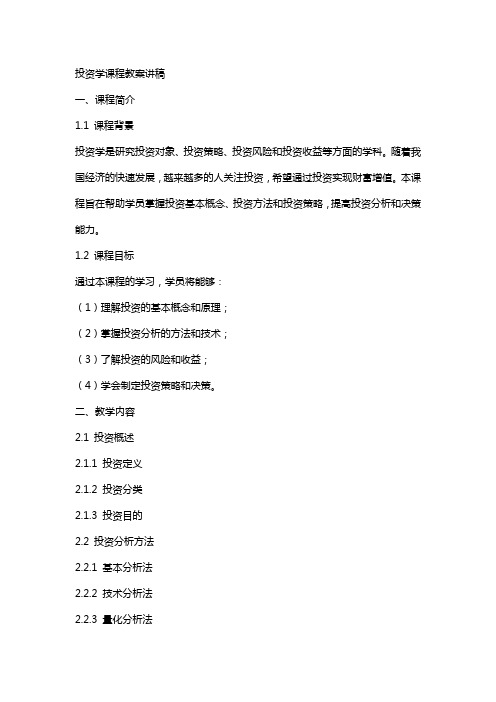 投资学课程教案讲稿

一、课程简介

1.1 课程背景

投资学是研究投资对象、投资策略、投资风险和投资收益等方面的学科。随着我国经济的快速发展，越来越多的人关注投资，希望通过投资实现财富增值。本课程旨在帮助学员掌握投资基本概念、投资方法和投资策略，提高投资分析和决策能力。

1.2 课程目标

通过本课程的学习，学员将能够：

（1）理解投资的基本概念和原理；

（2）掌握投资分析的方法和技术；

（3）了解投资的风险和收益；

（4）学会制定投资策略和决策。

二、教学内容

2.1 投资概述

2.1.1 投资定义

2.1.2 投资分类

2.1.3 投资目的

2.2 投资分析方法

2.2.1 基本分析法

2.2.2 技术分析法

2.2.3 量化分析法